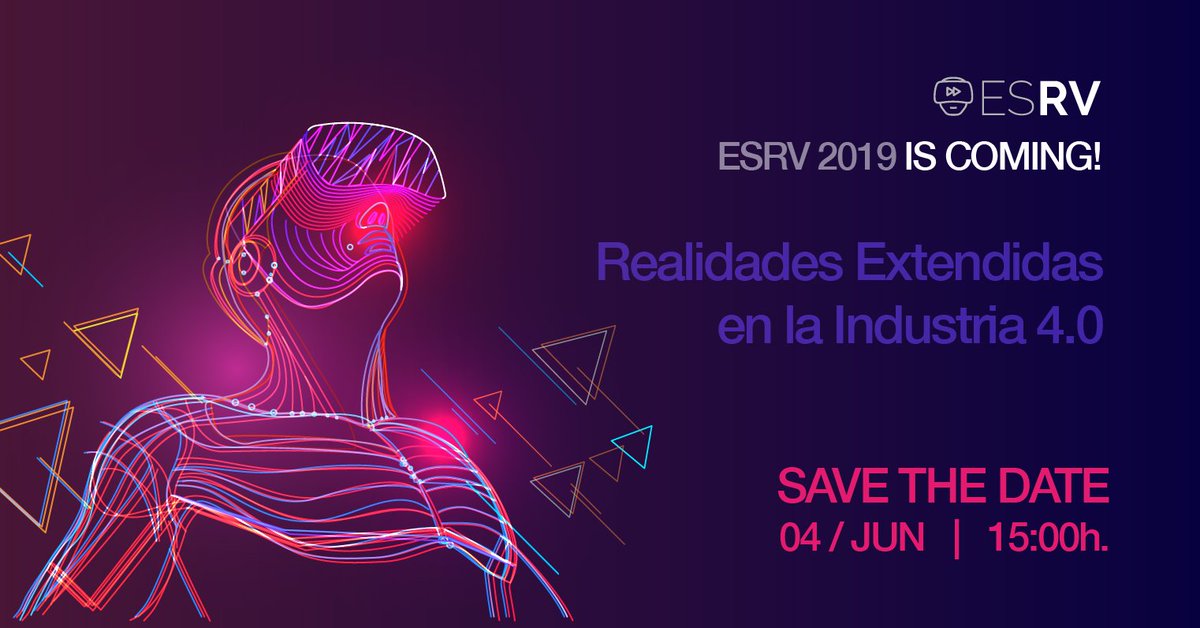 ESRV

ESRV 2019 IS COMING!

Realidades Extendidas en la Industria 4.0

SAVE THE DATE
04 / JUN | 15:00h.